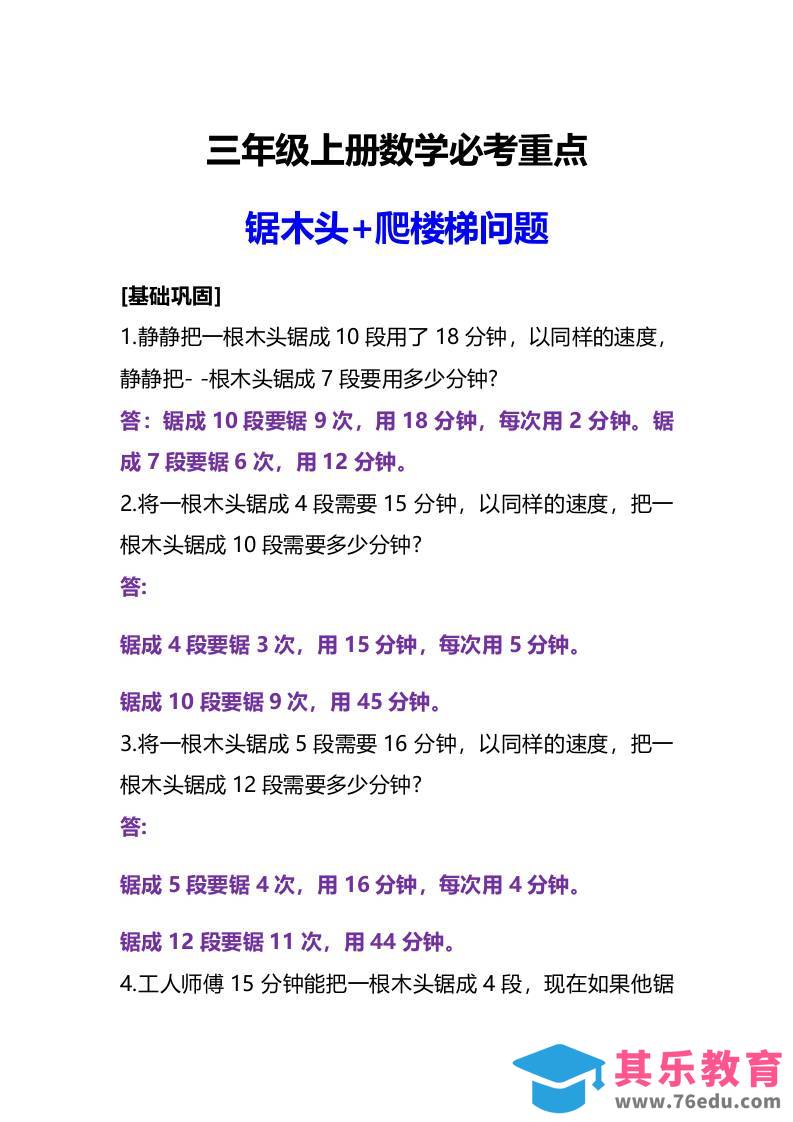 三年级上册数学必考重点

锯木头+爬楼梯问题

[基础巩固]

1.静静把一根木头锯成 10 段用了 18 分钟，以同样的速度，静静把- -根木头锯成 7 段要用多少分钟?

答：锯成 10 段要锯 9 次，用 18 分钟，每次用 2 分钟。锯成 7 段要锯 6 次，用 12 分钟。

2.将一根木头锯成 4 段需要 15 分钟，以同样的速度，把一根木头锯成 10 段需要多少分钟?

答:

锯成 4 段要锯 3 次，用 15 分钟，每次用 5 分钟。

锯成 10 段要锯 9 次，用 45 分钟。

3.将一根木头锯成 5 段需要 16 分钟，以同样的速度，把一根木头锯成 12 段需要多少分钟?

答:

锯成 5 段要锯 4 次，用 16 分钟，每次用 4 分钟。

锯成 12 段要锯 11 次，用 44 分钟。

4.工人师傅 15 分钟能把一根木头锯成 4 段，现在如果他锯

其乐教育
www.76edu.com